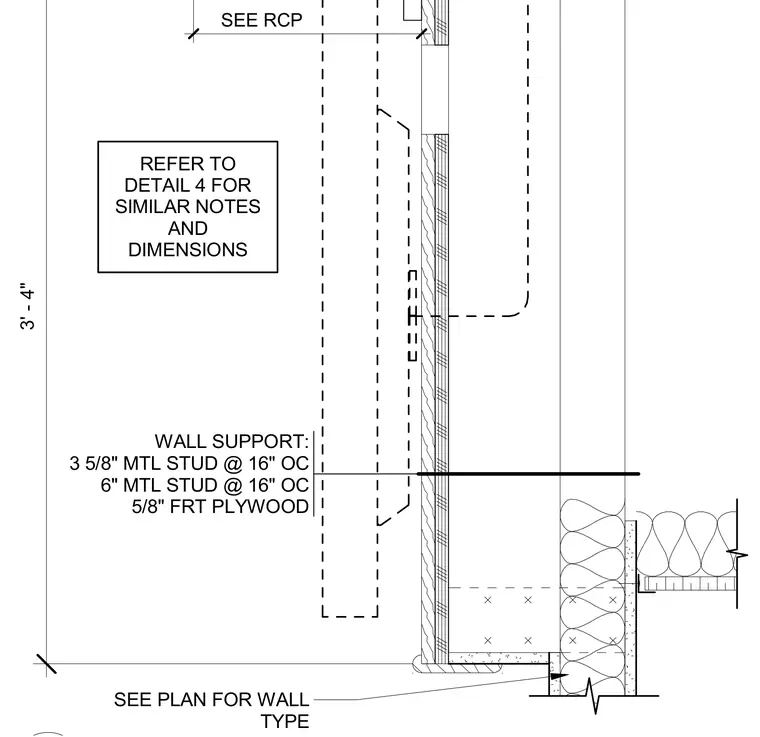 SEE RCP

REFER TO DETAIL 4 FOR SIMILAR NOTES AND DIMENSIONS

3' - 4"

WALL SUPPORT:
3 5/8" MTL STUD @ 16" OC
6" MTL STUD @ 16" OC
5/8" FRT PLYWOOD

SEE PLAN FOR WALL TYPE